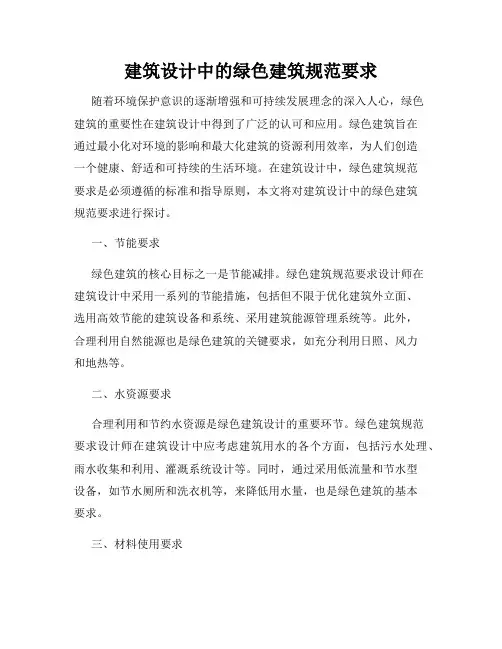 建筑设计中的绿色建筑规范要求

随着环境保护意识的逐渐增强和可持续发展理念的深入人心，绿色建筑的重要性在建筑设计中得到了广泛的认可和应用。绿色建筑旨在通过最小化对环境的影响和最大化建筑的资源利用效率，为人们创造一个健康、舒适和可持续的生活环境。在建筑设计中，绿色建筑规范要求是必须遵循的标准和指导原则，本文将对建筑设计中的绿色建筑规范要求进行探讨。

一、节能要求

绿色建筑的核心目标之一是节能减排。绿色建筑规范要求设计师在建筑设计中采用一系列的节能措施，包括但不限于优化建筑外立面、选用高效节能的建筑设备和系统、采用建筑能源管理系统等。此外，合理利用自然能源也是绿色建筑的关键要求，如充分利用日照、风力和地热等。

二、水资源要求

合理利用和节约水资源是绿色建筑设计的重要环节。绿色建筑规范要求设计师在建筑设计中应考虑建筑用水的各个方面，包括污水处理、雨水收集和利用、灌溉系统设计等。同时，通过采用低流量和节水型设备，如节水厕所和洗衣机等，来降低用水量，也是绿色建筑的基本要求。

三、材料使用要求